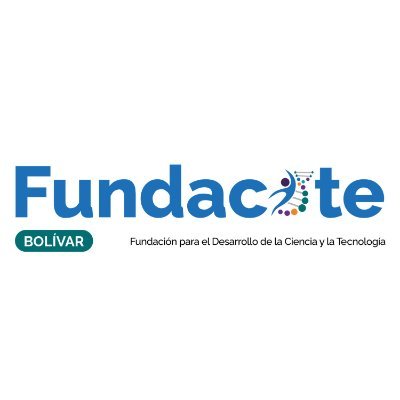 Fundacite

BOLÍVAR

Fundación para el Desarrollo de la Ciencia y la Tecnologia